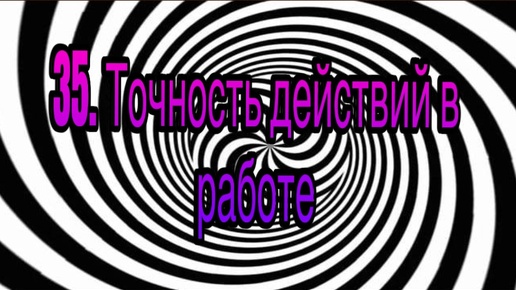 35. Точность действий в работе